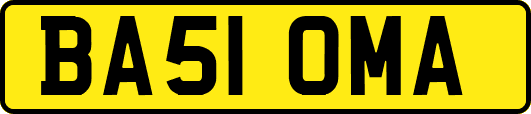 BA51 OMA